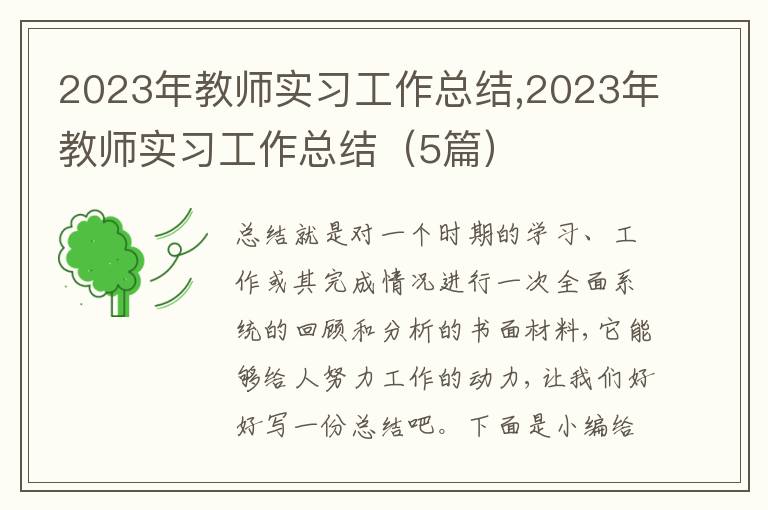 2023年教师实习工作总结,2023年教师实习工作总结（5篇）

总结就是对一个时期的学习、工作或其完成情况进行一次全面系统的回顾和分析的书面材料，它能够给人努力工作的动力，让我们好好写一份总结吧。下面是小编给